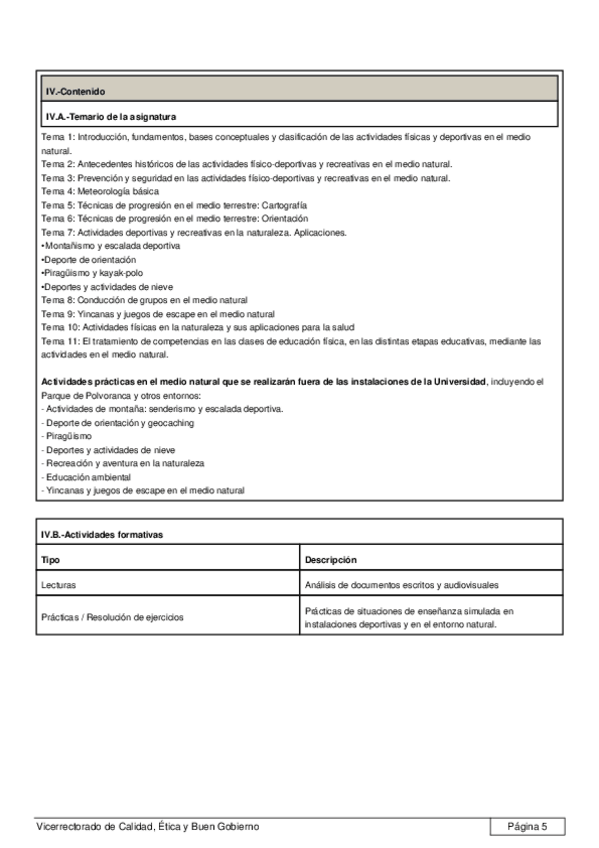 IV.-Contenido

IV.A.-Temario de la asignatura

Tema 1: Introducción, fundamentos, bases conceptuales y clasificación de las actividades físicas y deportivas en el medio natural.
Tema 2: Antecedentes históricos de las actividades físico-deportivas y recreativas en el medio natural.
Tema 3: Prevención y seguridad en las actividades físico-deportivas y recreativas en el medio natural.
Tema 4: Meteorología básica
Tema 5: Técnicas de progresión en el medio terrestre: Cartografía
Tema 6: Técnicas de progresión en el medio terrestre: Orientación
Tema 7: Actividades deportivas y recreativas en la naturaleza. Aplicaciones.
•Montañismo y escalada deportiva
•Deporte de orientación
•Piragüismo y kayak-polo
•Deportes y actividades de nieve
Tema 8: Conducción de grupos en el medio natural
Tema 9: Yincanas y juegos de escape en el medio natural
Tema 10: Actividades físicas en la naturaleza y sus aplicaciones para la salud
Tema 11: El tratamiento de competencias en las clases de educación física, en las distintas etapas educativas, mediante las actividades en el medio natural.

Actividades prácticas en el medio natural que se realizarán fuera de las instalaciones de la Universidad, incluyendo el Parque de Polvoranca y otros entornos:
- Actividades de montaña: senderismo y escalada deportiva.
- Deporte de orientación y geocaching
- Piragüismo
- Deportes y actividades de nieve
- Recreación y aventura en la naturaleza
- Educación ambiental
- Yincanas y juegos de escape en el medio natural

IV.B.-Actividades formativas

| Tipo | Descripción |
|---|---|
| Lecturas | Análisis de documentos escritos y audiovisuales |
| Prácticas / Resolución de ejercicios | Prácticas de situaciones de enseñanza simulada en instalaciones deportivas y en el entorno natural. |

Vicerrectorado de Calidad, Ética y Buen Gobierno
Página 5